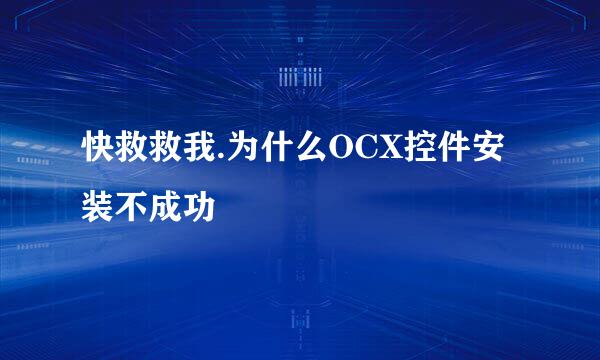 快救救我.为什么OCX控件安装不成功